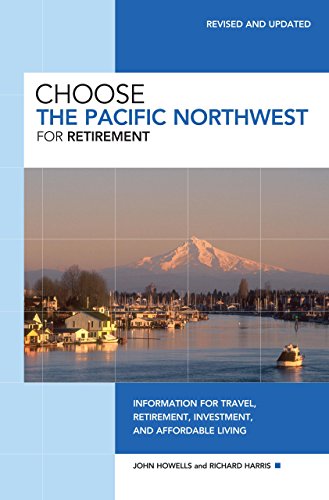 REVISED AND UPDATED

CHOOSE
THE PACIFIC NORTHWEST
FOR RETIREMENT

INFORMATION FOR TRAVEL, RETIREMENT, INVESTMENT, AND AFFORDABLE LIVING

JOHN HOWELLS and RICHARD HARRIS